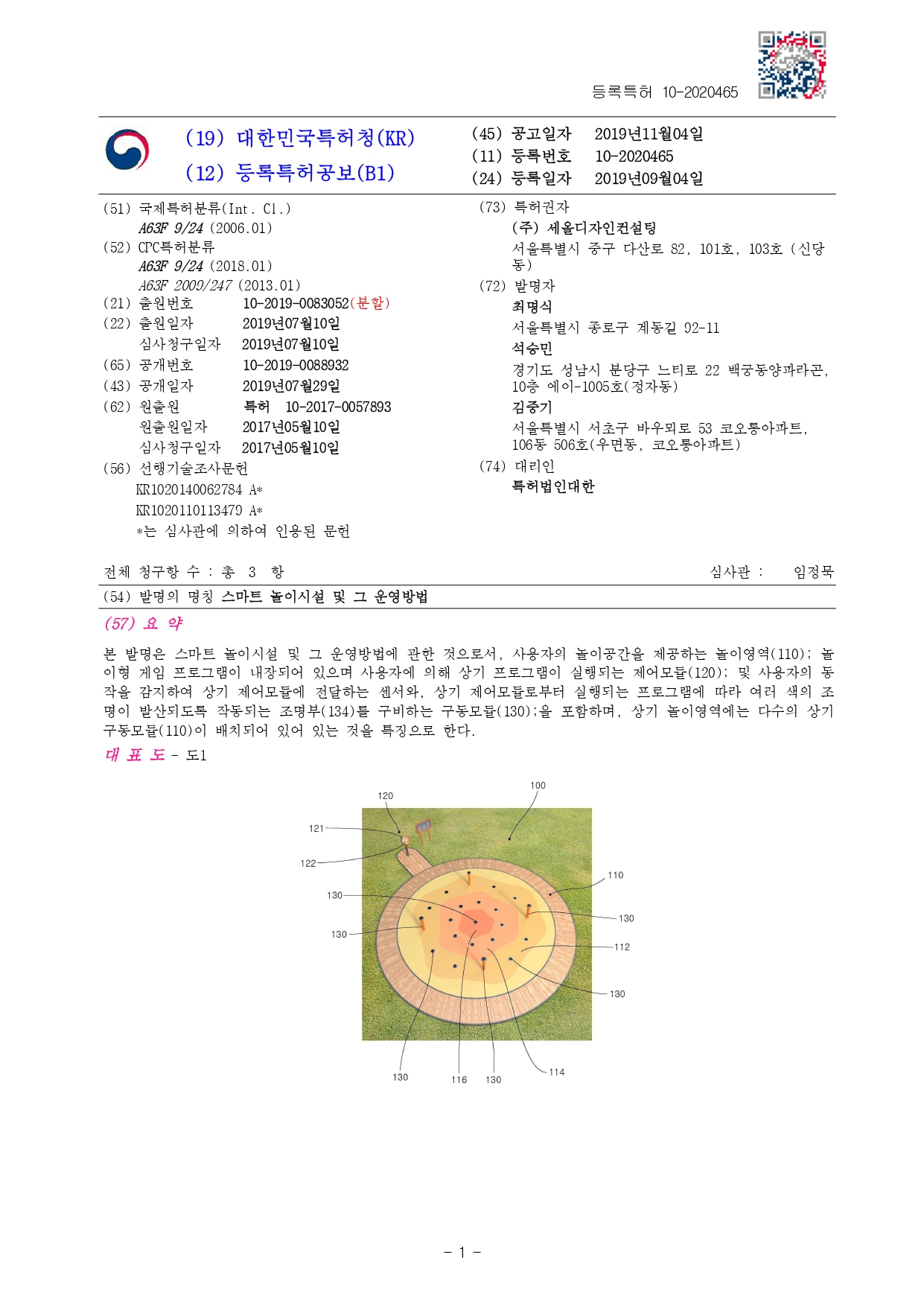 등록특허 10-2020465

(19) 대한민국특허청(KR)
(12) 등록특허공보(B1)

(45) 공고일자 2019년11월04일
(11) 등록번호 10-2020465
(24) 등록일자 2019년09월04일

(51) 국제특허분류(Int. Cl.)
A63F 9/24 (2006.01)
(52) CPC특허분류
A63F 9/24 (2018.01)
A63F 2009/247 (2013.01)
(21) 출원번호 10-2019-0083052(분할)
(22) 출원일자 2019년07월10일
심사청구일자 2019년07월10일
(65) 공개번호 10-2019-0088932
(43) 공개일자 2019년07월29일
(62) 원출원 특허 10-2017-0057893
원출원일자 2017년05월10일
심사청구일자 2017년05월10일
(56) 선행기술조사문헌
KR1020140062784 A*
KR1020110113479 A*
*는 심사관에 의하여 인용된 문헌

(73) 특허권자
(주) 세올디자인컨설팅
서울특별시 중구 다산로 82, 101호, 103호 (신당동)
(72) 발명자
최명식
서울특별시 종로구 계동길 92-11
석승민
경기도 성남시 분당구 느티로 22 백궁동양파라곤, 10층 에이-1005호(정자동)
김중기
서울특별시 서초구 바우뫼로 53 코오롱아파트, 106동 506호(우면동, 코오롱아파트)
(74) 대리인
특허법인대한

전체 청구항 수 : 총 3 항 심사관 : 임정묵

(54) 발명의 명칭 스마트 놀이시설 및 그 운영방법

(57) 요 약

본 발명은 스마트 놀이시설 및 그 운영방법에 관한 것으로서, 사용자의 놀이공간을 제공하는 놀이영역(110); 놀이형 게임 프로그램이 내장되어 있으며 사용자에 의해 상기 프로그램이 실행되는 제어모듈(120); 및 사용자의 동작을 감지하여 상기 제어모듈에 전달하는 센서와, 상기 제어모듈로부터 실행되는 프로그램에 따라 여러 색의 조명이 발산되도록 작동되는 조명부(134)를 구비하는 구동모듈(130);을 포함하며, 상기 놀이영역에는 다수의 상기 구동모듈(110)이 배치되어 있어 있는 것을 특징으로 한다.

대 표 도 - 도1

100
120
121
122
110
130
130
130
112
130
130
116
130
114

- 1 -